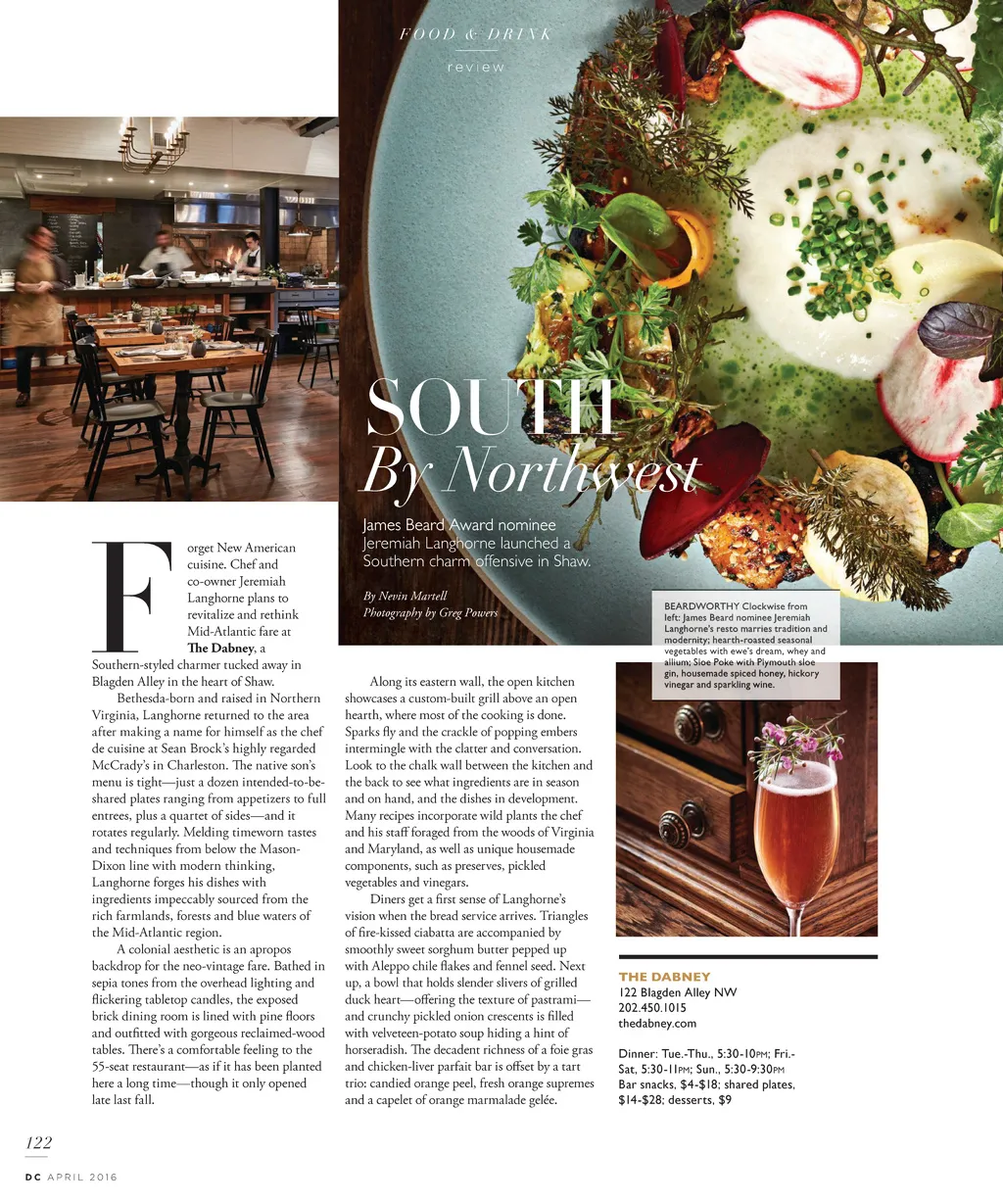 FOOD & DRINK

review

SOUTH
By Northwest

James Beard Award nominee Jeremiah Langhorne launched a Southern charm offensive in Shaw.

By Nevin Martell
Photography by Greg Powers

BEARDWORTHY Clockwise from left: James Beard nominee Jeremiah Langhorne's resto marries tradition and modernity; hearth-roasted seasonal vegetables with ewe's dream, whey and allium; Sloe Poke with Plymouth sloe gin, housemade spiced honey, hickory vinegar and sparkling wine.

Forget New American cuisine. Chef and co-owner Jeremiah Langhorne plans to revitalize and rethink Mid-Atlantic fare at The Dabney, a Southern-styled charmer tucked away in Blagden Alley in the heart of Shaw.

Bethesda-born and raised in Northern Virginia, Langhorne returned to the area after making a name for himself as the chef de cuisine at Sean Brock's highly regarded McCrady's in Charleston. The native son's menu is tight—just a dozen intended-to-be-shared plates ranging from appetizers to full entrees, plus a quartet of sides—and it rotates regularly. Melding timeworn tastes and techniques from below the Mason-Dixon line with modern thinking, Langhorne forges his dishes with ingredients impeccably sourced from the rich farmlands, forests and blue waters of the Mid-Atlantic region.

A colonial aesthetic is an apropos backdrop for the neo-vintage fare. Bathed in sepia tones from the overhead lighting and flickering tabletop candles, the exposed brick dining room is lined with pine floors and outfitted with gorgeous reclaimed-wood tables. There's a comfortable feeling to the 55-seat restaurant—as if it has been planted here a long time—though it only opened late last fall.

Along its eastern wall, the open kitchen showcases a custom-built grill above an open hearth, where most of the cooking is done. Sparks fly and the crackle of popping embers intermingle with the clatter and conversation. Look to the chalk wall between the kitchen and the back to see what ingredients are in season and on hand, and the dishes in development. Many recipes incorporate wild plants the chef and his staff foraged from the woods of Virginia and Maryland, as well as unique housemade components, such as preserves, pickled vegetables and vinegars.

Diners get a first sense of Langhorne's vision when the bread service arrives. Triangles of fire-kissed ciabatta are accompanied by smoothly sweet sorghum butter pepped up with Aleppo chile flakes and fennel seed. Next up, a bowl that holds slender slivers of grilled duck heart—offering the texture of pastrami—and crunchy pickled onion crescents is filled with velveteen-potato soup hiding a hint of horseradish. The decadent richness of a foie gras and chicken-liver parfait bar is offset by a tart trio: candied orange peel, fresh orange supremes and a capelet of orange marmalade gelée.

THE DABNEY
122 Blagden Alley NW
202.450.1015
thedabney.com

Dinner: Tue.-Thu., 5:30-10PM; Fri.-Sat, 5:30-11PM; Sun., 5:30-9:30PM
Bar snacks, $4-$18; shared plates, $14-$28; desserts, $9

122

DC APRIL 2016